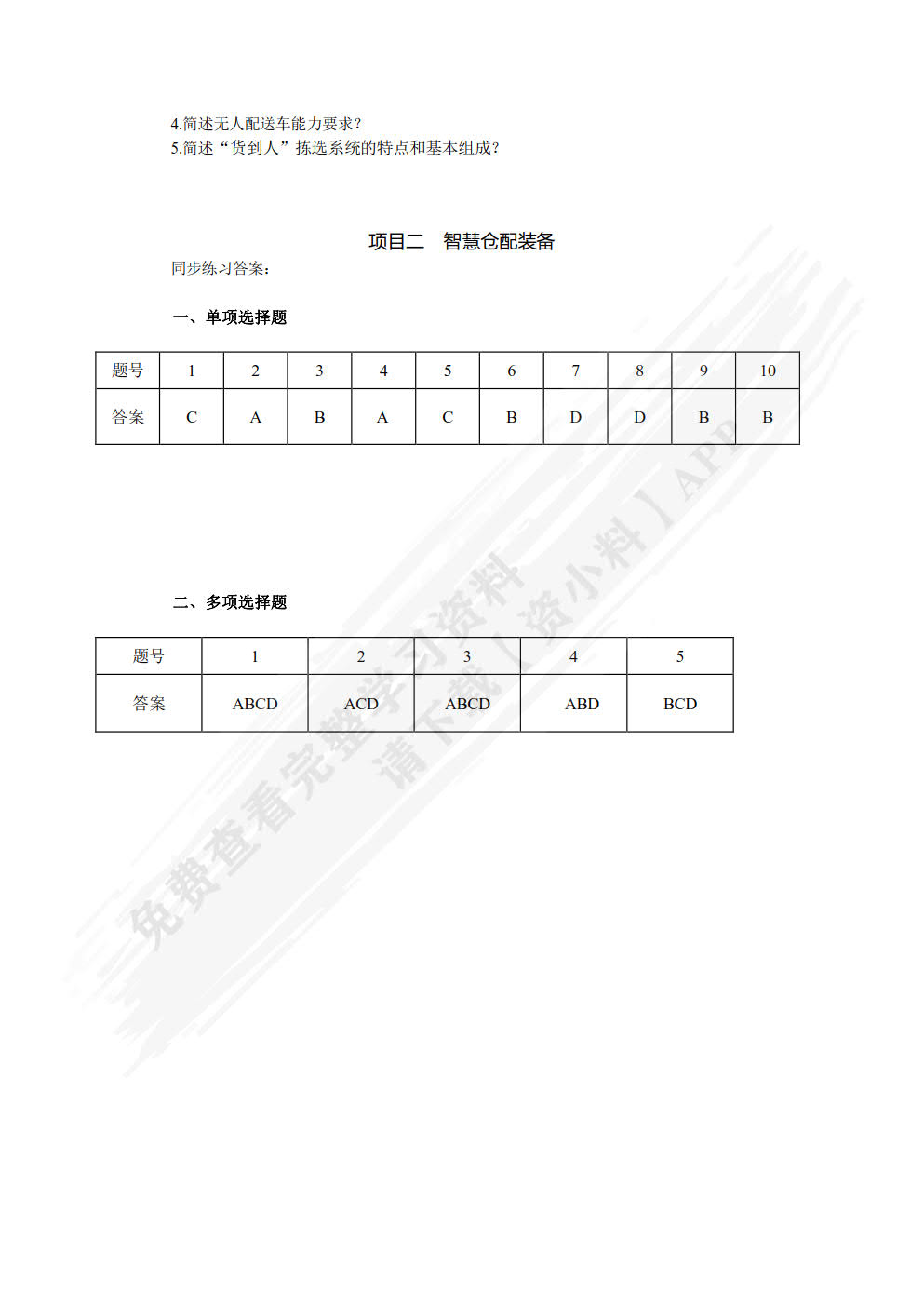 4.简述无人配送车能力要求？
5.简述“货到人”拣选系统的特点和基本组成？

项目二　智慧仓配装备

同步练习答案：

一、单项选择题

| 题号 | 1 | 2 | 3 | 4 | 5 | 6 | 7 | 8 | 9 | 10 |
|---|---|---|---|---|---|---|---|---|---|---|
| 答案 | C | A | B | A | C | B | D | D | B | B |

二、多项选择题

| 题号 | 1 | 2 | 3 | 4 | 5 |
|---|---|---|---|---|---|
| 答案 | ABCD | ACD | ABCD | ABD | BCD |

免费查看完整学习资料
请下载【资小料】APP